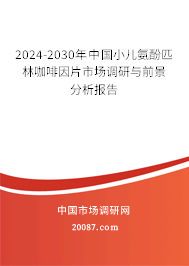 2024-2030年中国小儿氨酚匹林咖啡因片市场调研与前景分析报告

中国市场调研网

20087.com